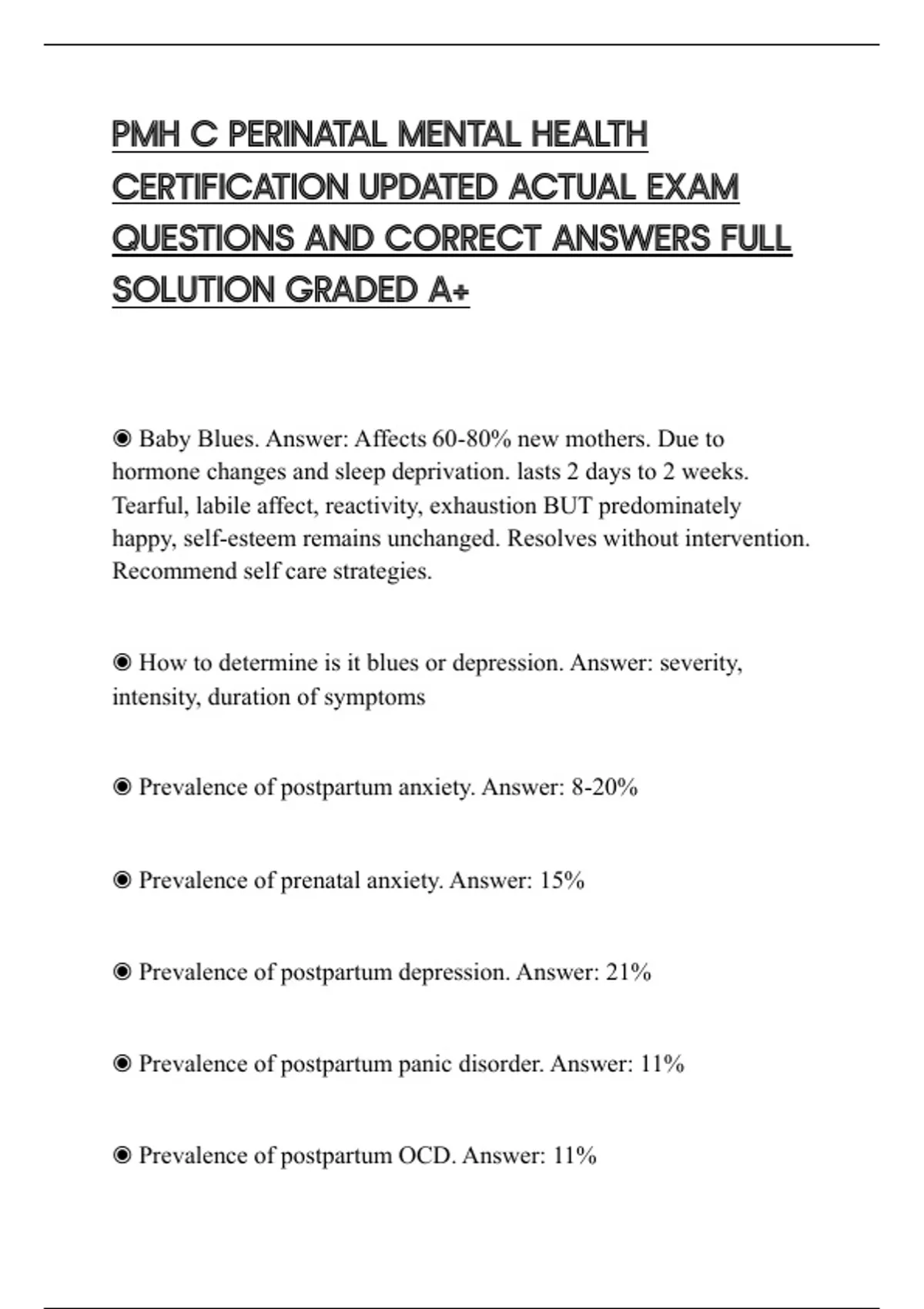 PMH C PERINATAL MENTAL HEALTH CERTIFICATION UPDATED ACTUAL EXAM QUESTIONS AND CORRECT ANSWERS FULL SOLUTION GRADED A+

◉ Baby Blues. Answer: Affects 60-80% new mothers. Due to hormone changes and sleep deprivation. lasts 2 days to 2 weeks. Tearful, labile affect, reactivity, exhaustion BUT predominately happy, self-esteem remains unchanged. Resolves without intervention. Recommend self care strategies.

◉ How to determine is it blues or depression. Answer: severity, intensity, duration of symptoms

◉ Prevalence of postpartum anxiety. Answer: 8-20%

◉ Prevalence of prenatal anxiety. Answer: 15%

◉ Prevalence of postpartum depression. Answer: 21%

◉ Prevalence of postpartum panic disorder. Answer: 11%

◉ Prevalence of postpartum OCD. Answer: 11%